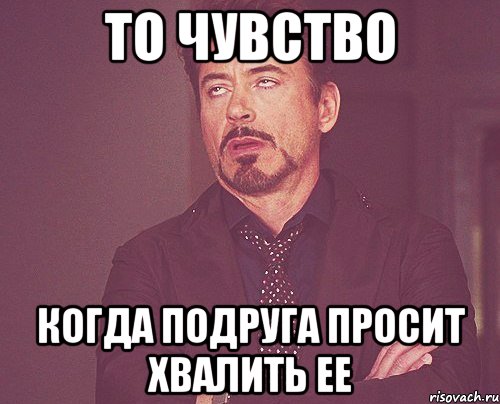 ТО ЧУВСТВО

КОГДА ПОДРУГА ПРОСИТ ХВАЛИТЬ ЕЕ

risovach.ru